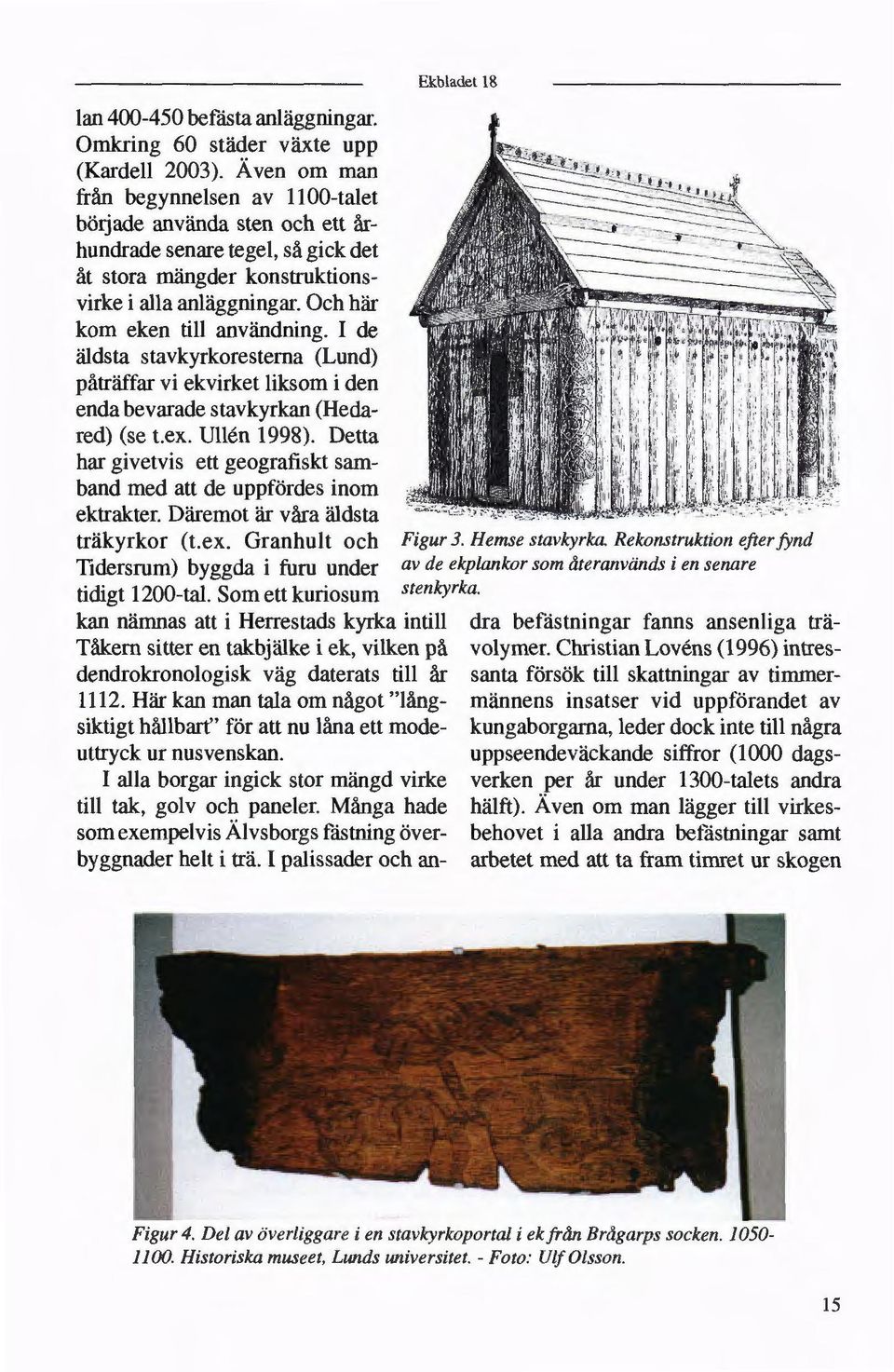 Ekbladet 18

lan 400-450 befästa anläggningar. Omkring 60 städer växte upp (Kardell 2003). Även om man från begynnelsen av 1100-talet började använda sten och ett århundrade senare tegel, så gick det åt stora mängder konstruktionsvirke i alla anläggningar. Och här kom eken till användning. I de äldsta stavkyrkoresterna (Lund) påträffar vi ekvirket liksom i den enda bevarade stavkyrkan (Hedared) (se t.ex. Ullén 1998). Detta har givetvis ett geografiskt samband med att de uppfördes inom ektrakter. Däremot är våra äldsta träkyrkor (t.ex. Granhult och Tidersrum) byggda i furu under tidigt 1200-tal. Som ett kuriosum kan nämnas att i Herrestads kyrka intill Tåkern sitter en takbjälke i ek, vilken på dendrokronologisk väg daterats till år 1112. Här kan man tala om något "långsiktigt hållbart" för att nu låna ett modeuttryck ur nusvenskan.

I alla borgar ingick stor mängd virke till tak, golv och paneler. Många hade som exempelvis Älvsborgs fästning överbyggnader helt i trä. I palissader och an-

Figur 3. Hemse stavkyrka. Rekonstruktion efter fynd av de ekplankor som återanvänds i en senare stenkyrka.

dra befästningar fanns ansenliga trävolymer. Christian Lovéns (1996) intressanta försök till skattningar av timmermännens insatser vid uppförandet av kungaborgarna, leder dock inte till några uppseendeväckande siffror (1000 dagsverken per år under 1300-talets andra hälft). Även om man lägger till virkesbehovet i alla andra befästningar samt arbetet med att ta fram timret ur skogen

Figur 4. Del av överliggare i en stavkyrkoportal i ek från Brågarps socken. 1050-1100. Historiska museet, Lunds universitet. - Foto: Ulf Olsson.

15